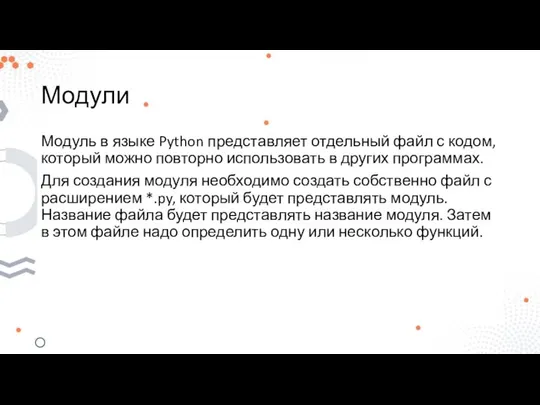 Модули

Модуль в языке Python представляет отдельный файл с кодом, который можно повторно использовать в других программах.

Для создания модуля необходимо создать собственно файл с расширением *.py, который будет представлять модуль. Название файла будет представлять название модуля. Затем в этом файле надо определить одну или несколько функций.